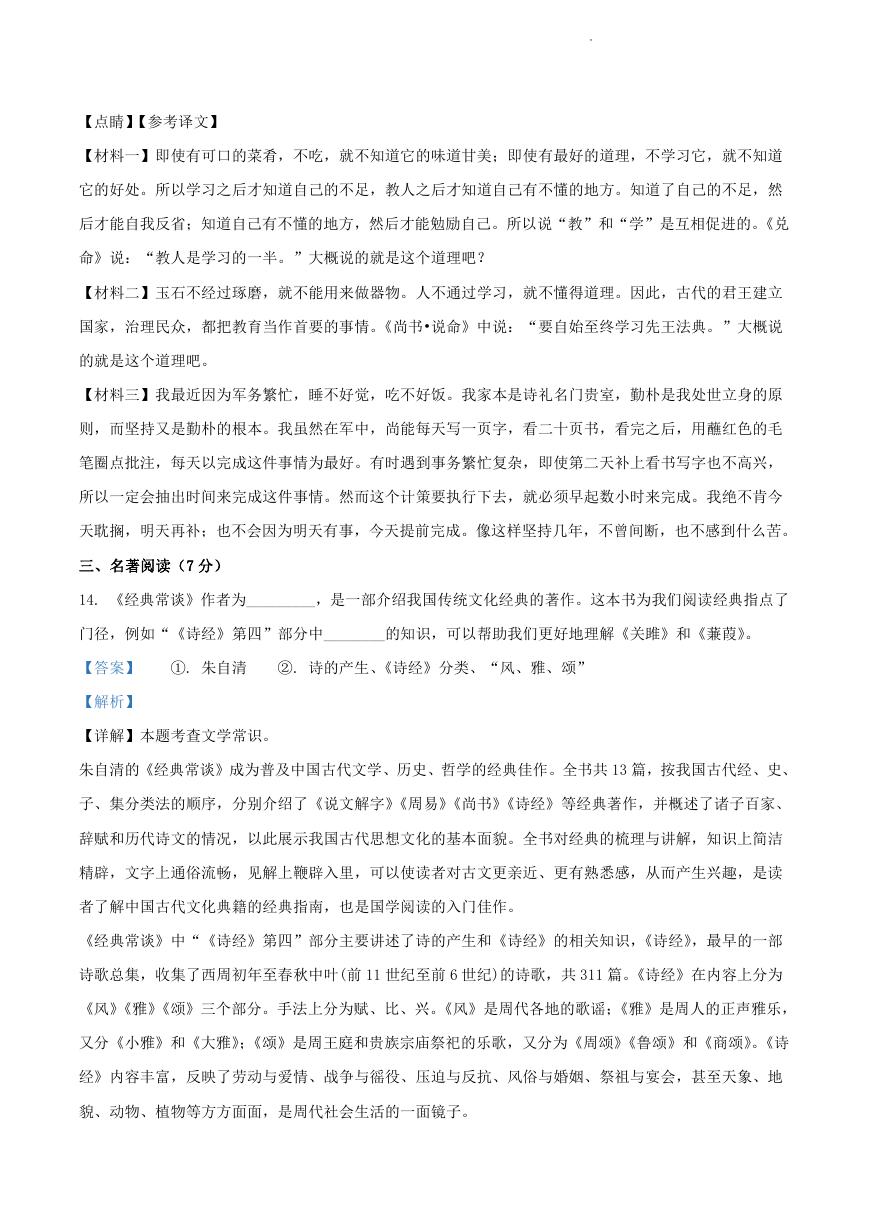 【点睛】【参考译文】

【材料一】即使有可口的菜肴，不吃，就不知道它的味道甘美；即使有最好的道理，不学习它，就不知道它的好处。所以学习之后才知道自己的不足，教人之后才知道自己有不懂的地方。知道了自己的不足，然后才能自我反省；知道自己有不懂的地方，然后才能勉励自己。所以说“教”和“学”是互相促进的。《兑命》说：“教人是学习的一半。”大概说的就是这个道理吧？

【材料二】玉石不经过琢磨，就不能用来做器物。人不通过学习，就不懂得道理。因此，古代的君王建立国家，治理民众，都把教育当作首要的事情。《尚书•说命》中说：“要自始至终学习先王法典。”大概说的就是这个道理吧。

【材料三】我最近因为军务繁忙，睡不好觉，吃不好饭。我家本是诗礼名门贵室，勤朴是我处世立身的原则，而坚持又是勤朴的根本。我虽然在军中，尚能每天写一页字，看二十页书，看完之后，用蘸红色的毛笔圈点批注，每天以完成这件事情为最好。有时遇到事务繁忙复杂，即使第二天补上看书写字也不高兴，所以一定会抽出时间来完成这件事情。然而这个计策要执行下去，就必须早起数小时来完成。我绝不肯今天耽搁，明天再补；也不会因为明天有事，今天提前完成。像这样坚持几年，不曾间断，也不感到什么苦。

三、名著阅读（7分）

14. 《经典常谈》作者为_________，是一部介绍我国传统文化经典的著作。这本书为我们阅读经典指点了门径，例如“《诗经》第四”部分中________的知识，可以帮助我们更好地理解《关雎》和《蒹葭》。

【答案】 ①. 朱自清 ②. 诗的产生、《诗经》分类、“风、雅、颂”

【解析】

【详解】本题考查文学常识。

朱自清的《经典常谈》成为普及中国古代文学、历史、哲学的经典佳作。全书共13篇，按我国古代经、史、子、集分类法的顺序，分别介绍了《说文解字》《周易》《尚书》《诗经》等经典著作，并概述了诸子百家、辞赋和历代诗文的情况，以此展示我国古代思想文化的基本面貌。全书对经典的梳理与讲解，知识上简洁精辟，文字上通俗流畅，见解上鞭辟入里，可以使读者对古文更亲近、更有熟悉感，从而产生兴趣，是读者了解中国古代文化典籍的经典指南，也是国学阅读的入门佳作。

《经典常谈》中“《诗经》第四”部分主要讲述了诗的产生和《诗经》的相关知识，《诗经》，最早的一部诗歌总集，收集了西周初年至春秋中叶(前11世纪至前6世纪)的诗歌，共311篇。《诗经》在内容上分为《风》《雅》《颂》三个部分。手法上分为赋、比、兴。《风》是周代各地的歌谣；《雅》是周人的正声雅乐，又分《小雅》和《大雅》；《颂》是周王庭和贵族宗庙祭祀的乐歌，又分为《周颂》《鲁颂》和《商颂》。《诗经》内容丰富，反映了劳动与爱情、战争与徭役、压迫与反抗、风俗与婚姻、祭祖与宴会，甚至天象、地貌、动物、植物等方方面面，是周代社会生活的一面镜子。